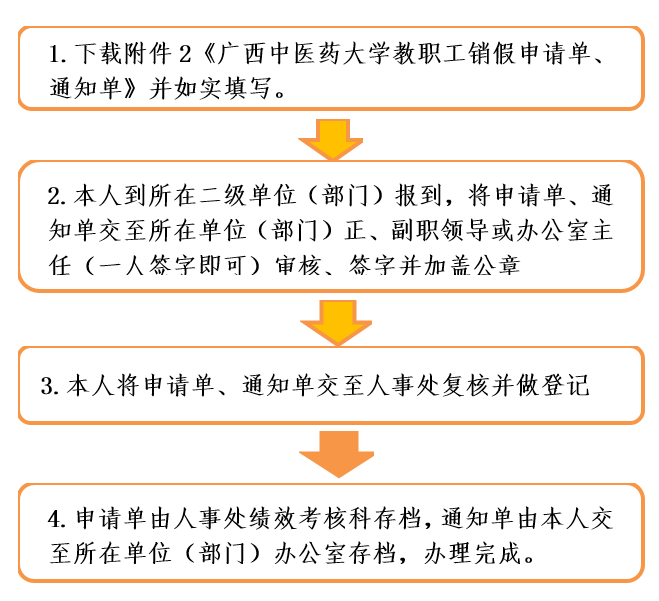 1. 下载附件 2《广西中医药大学教职工销假申请单、通知单》并如实填写。

2. 本人到所在二级单位（部门）报到，将申请单、通知单交至所在单位（部门）正、副职领导或办公室主任（一人签字即可）审核、签字并加盖公章

3. 本人将申请单、通知单交至人事处复核并做登记

4. 申请单由人事处绩效考核科存档，通知单由本人交至所在单位（部门）办公室存档，办理完成。